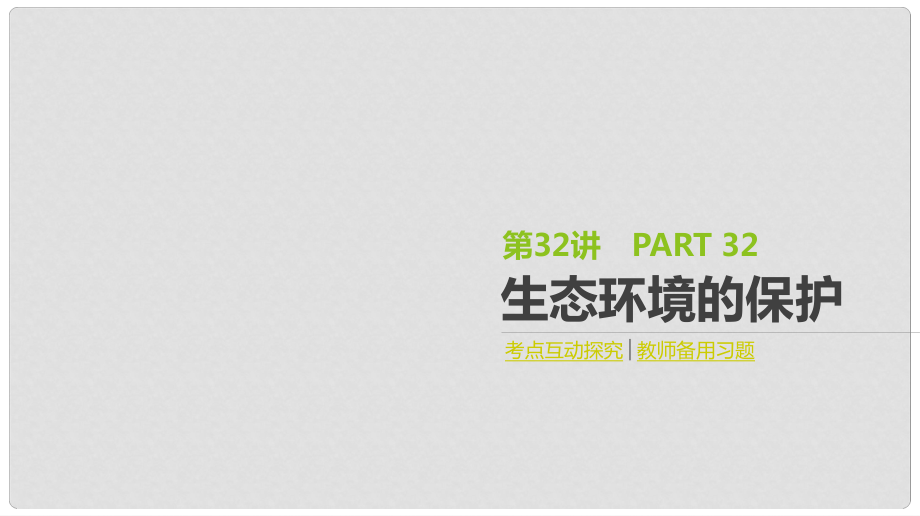 第32讲 PART 32

生态环境的保护

考点互动探究 | 教师备用习题